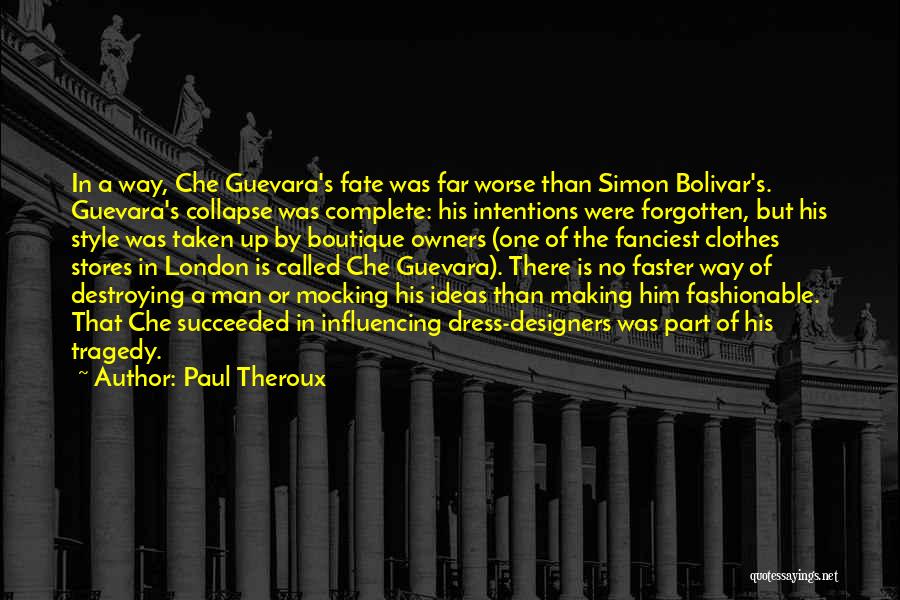 In a way, Che Guevara's fate was far worse than Simon Bolivar's. Guevara's collapse was complete: his intentions were forgotten, but his style was taken up by boutique owners (one of the fanciest clothes stores in London is called Che Guevara). There is no faster way of destroying a man or mocking his ideas than making him fashionable. That Che succeeded in influencing dress-designers was part of his tragedy.

~ Author: Paul Theroux

quotessayings.net